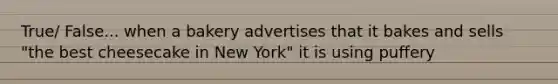 True/ False... when a bakery advertises that it bakes and sells "the best cheesecake in New York" it is using puffery